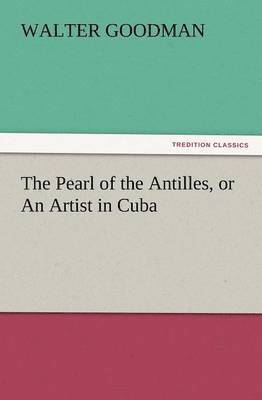 WALTER GOODMAN

TREDITION CLASSICS

The Pearl of the Antilles, or An Artist in Cuba